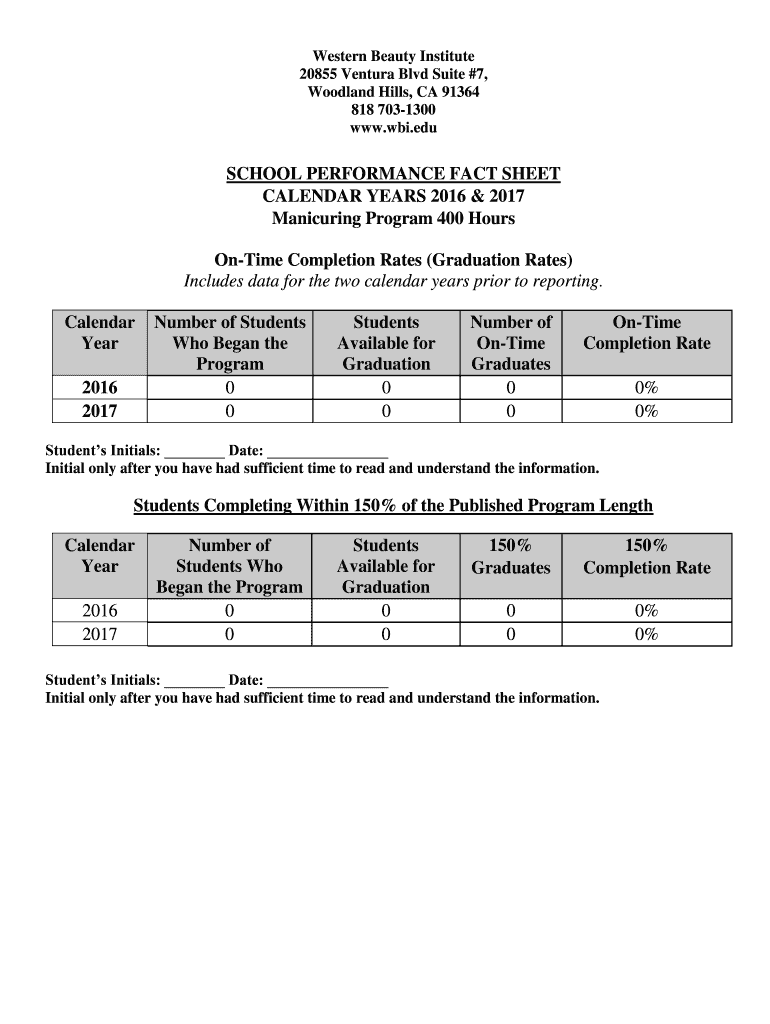 Western Beauty Institute
20855 Ventura Blvd Suite #7,
Woodland Hills, CA 91364
818 703-1300
www.wbi.edu

SCHOOL PERFORMANCE FACT SHEET
CALENDAR YEARS 2016 & 2017
Manicuring Program 400 Hours

On-Time Completion Rates (Graduation Rates)
Includes data for the two calendar years prior to reporting.

| Calendar Year | Number of Students Who Began the Program | Students Available for Graduation | Number of On-Time Graduates | On-Time Completion Rate |
|---|---|---|---|---|
| 2016 | 0 | 0 | 0 | 0% |
| 2017 | 0 | 0 | 0 | 0% |

Student's Initials: ________ Date: ________________
Initial only after you have had sufficient time to read and understand the information.

Students Completing Within 150% of the Published Program Length

| Calendar Year | Number of Students Who Began the Program | Students Available for Graduation | 150% Graduates | 150% Completion Rate |
|---|---|---|---|---|
| 2016 | 0 | 0 | 0 | 0% |
| 2017 | 0 | 0 | 0 | 0% |

Student's Initials: ________ Date: ________________
Initial only after you have had sufficient time to read and understand the information.